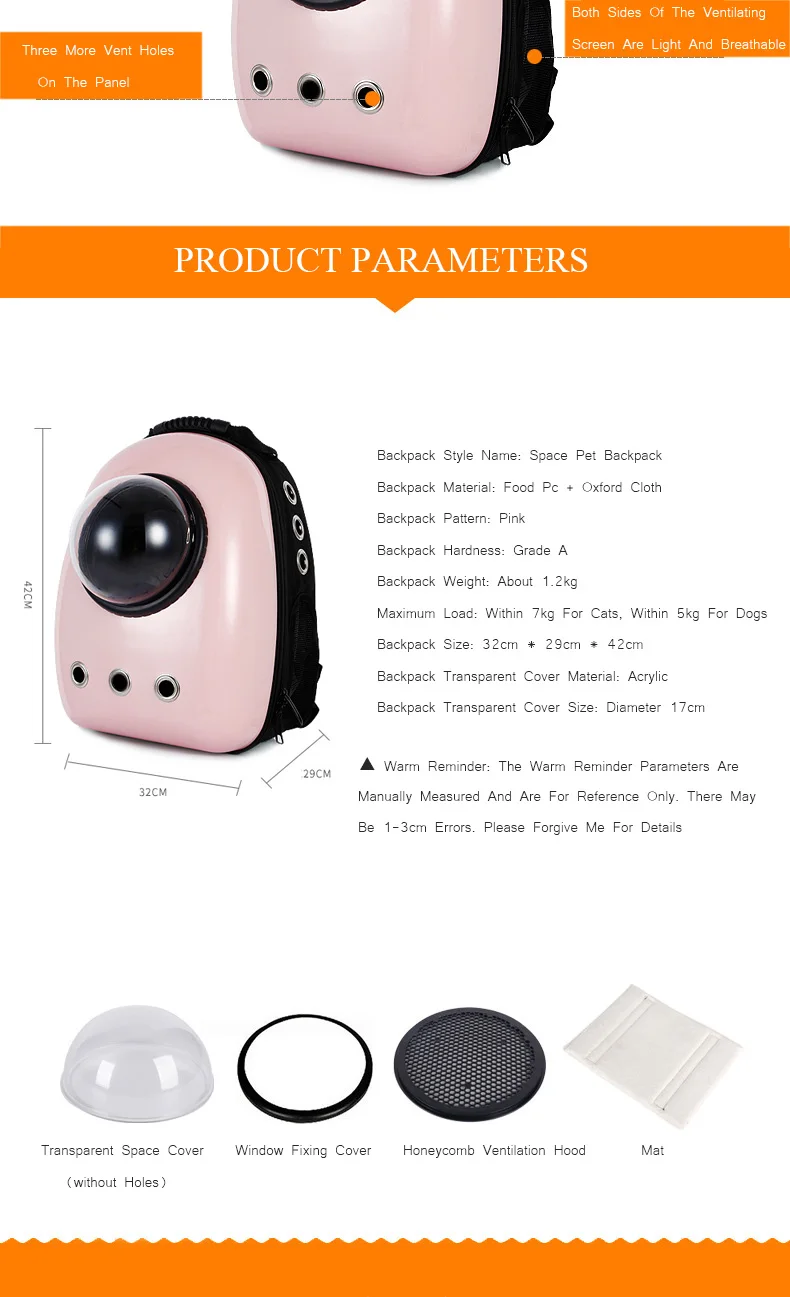 Three More Vent Holes
On The Panel

Both Sides Of The Ventilating
Screen Are Light And Breathable

PRODUCT PARAMETERS

42CM

32CM

29CM

Backpack Style Name: Space Pet Backpack

Backpack Material: Food Pc + Oxford Cloth

Backpack Pattern: Pink

Backpack Hardness: Grade A

Backpack Weight: About 1.2kg

Maximum Load: Within 7kg For Cats, Within 5kg For Dogs

Backpack Size: 32cm * 29cm * 42cm

Backpack Transparent Cover Material: Acrylic

Backpack Transparent Cover Size: Diameter 17cm

▲ Warm Reminder: The Warm Reminder Parameters Are Manually Measured And Are For Reference Only. There May Be 1-3cm Errors. Please Forgive Me For Details

Transparent Space Cover
(without Holes)

Window Fixing Cover

Honeycomb Ventilation Hood

Mat